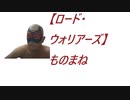 【ロード・ウォリアーズ】ものまね